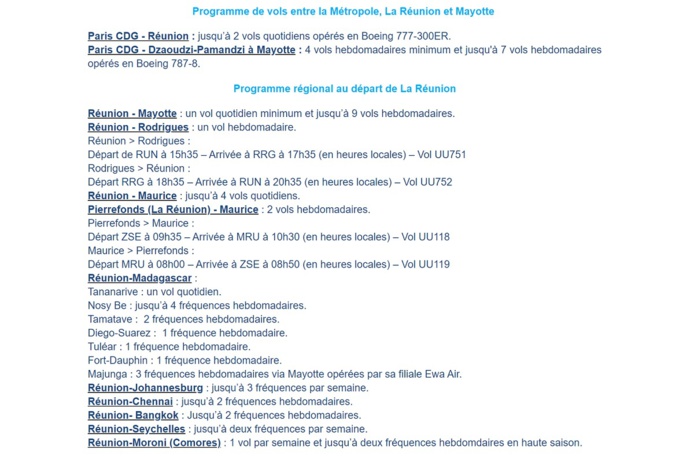 Programme de vols entre la Métropole, La Réunion et Mayotte

Paris CDG - Réunion : jusqu'à 2 vols quotidiens opérés en Boeing 777-300ER.
Paris CDG - Dzaoudzi-Pamandzi à Mayotte : 4 vols hebdomadaires minimum et jusqu'à 7 vols hebdomadaires opérés en Boeing 787-8.

Programme régional au départ de La Réunion

Réunion - Mayotte : un vol quotidien minimum et jusqu'à 9 vols hebdomadaires.
Réunion - Rodrigues : un vol hebdomadaire.
Réunion > Rodrigues :
Départ de RUN à 15h35 – Arrivée à RRG à 17h35 (en heures locales) – Vol UU751
Rodrigues > Réunion :
Départ RRG à 18h35 – Arrivée à RUN à 20h35 (en heures locales) – Vol UU752
Réunion - Maurice : jusqu'à 4 vols quotidiens.
Pierrefonds (La Réunion) - Maurice : 2 vols hebdomadaires.
Pierrefonds > Maurice :
Départ ZSE à 09h35 – Arrivée à MRU à 10h30 (en heures locales) – Vol UU118
Maurice > Pierrefonds :
Départ MRU à 08h00 – Arrivée à ZSE à 08h50 (en heures locales) – Vol UU119
Réunion-Madagascar :
Tananarive : un vol quotidien.
Nosy Be : jusqu'à 4 fréquences hebdomadaires.
Tamatave : 2 fréquences hebdomadaires.
Diego-Suarez : 1 fréquence hebdomadaire.
Tuléar : 1 fréquence hebdomadaire.
Fort-Dauphin : 1 fréquence hebdomadaire.
Majunga : 3 fréquences hebdomadaires via Mayotte opérées par sa filiale Ewa Air.
Réunion-Johannesburg : jusqu'à 3 fréquences par semaine.
Réunion-Chennai : jusqu'à 2 fréquences hebdomadaires.
Réunion- Bangkok : Jusqu'à 2 fréquences hebdomadaires.
Réunion-Seychelles : jusqu'à deux fréquences par semaine.
Réunion-Moroni (Comores) : 1 vol par semaine et jusqu'à deux fréquences hebdomdaires en haute saison.